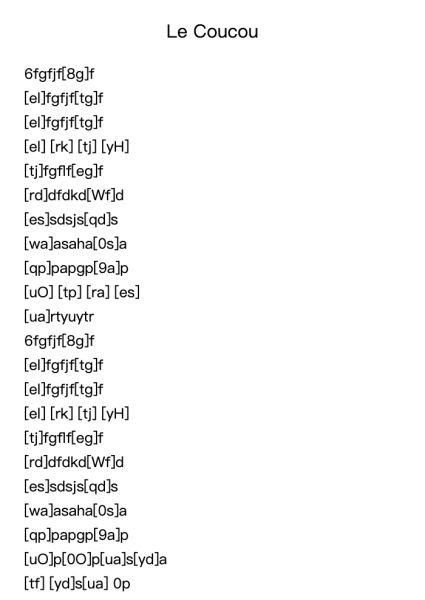 Le Coucou

6fgfjf[8g]f
[el]fgfjf[tg]f
[el]fgfjf[tg]f
[el] [rk] [tj] [yH]
[tj]fgflf[eg]f
[rd]dfdkd[Wf]d
[es]sdsjs[qd]s
[wa]asaha[0s]a
[qp]papgp[9a]p
[uO] [tp] [ra] [es]
[ua]rtyuytr
6fgfjf[8g]f
[el]fgfjf[tg]f
[el]fgfjf[tg]f
[el] [rk] [tj] [yH]
[tj]fgflf[eg]f
[rd]dfdkd[Wf]d
[es]sdsjs[qd]s
[wa]asaha[0s]a
[qp]papgp[9a]p
[uO]p[0O]p[ua]s[yd]a
[tf] [yd]s[ua] 0p